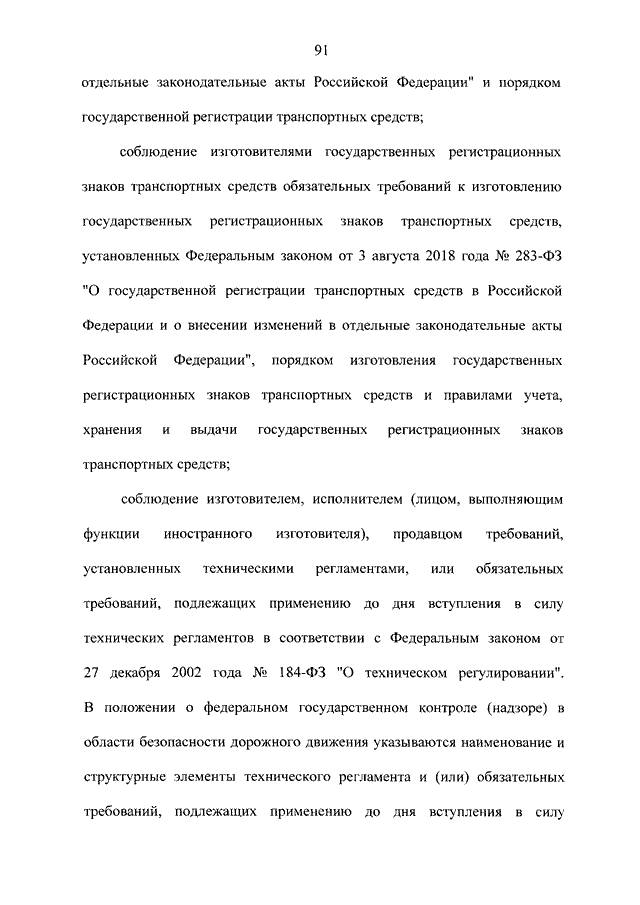 91

отдельные законодательные акты Российской Федерации" и порядком государственной регистрации транспортных средств;

соблюдение изготовителями государственных регистрационных знаков транспортных средств обязательных требований к изготовлению государственных регистрационных знаков транспортных средств, установленных Федеральным законом от 3 августа 2018 года № 283-ФЗ "О государственной регистрации транспортных средств в Российской Федерации и о внесении изменений в отдельные законодательные акты Российской Федерации", порядком изготовления государственных регистрационных знаков транспортных средств и правилами учета, хранения и выдачи государственных регистрационных знаков транспортных средств;

соблюдение изготовителем, исполнителем (лицом, выполняющим функции иностранного изготовителя), продавцом требований, установленных техническими регламентами, или обязательных требований, подлежащих применению до дня вступления в силу технических регламентов в соответствии с Федеральным законом от 27 декабря 2002 года № 184-ФЗ "О техническом регулировании". В положении о федеральном государственном контроле (надзоре) в области безопасности дорожного движения указываются наименование и структурные элементы технического регламента и (или) обязательных требований, подлежащих применению до дня вступления в силу